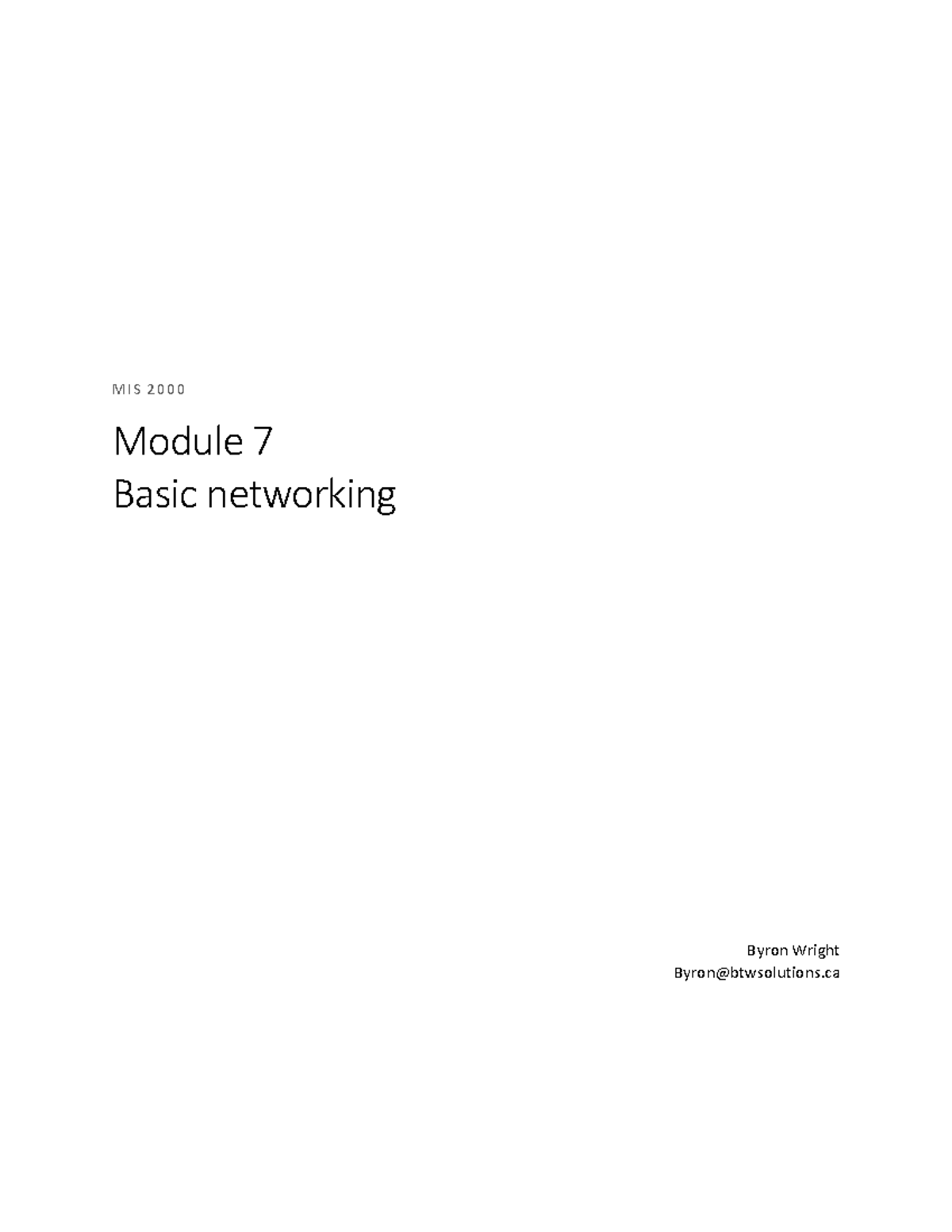 MIS 2000

Module 7
Basic networking

Byron Wright
Byron@btwsolutions.ca